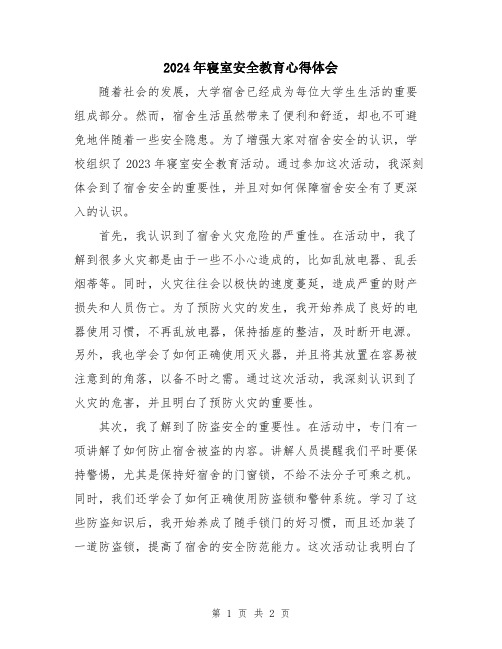 2024年寝室安全教育心得体会

随着社会的发展，大学宿舍已经成为每位大学生生活的重要组成部分。然而，宿舍生活虽然带来了便利和舒适，却也不可避免地伴随着一些安全隐患。为了增强大家对宿舍安全的认识，学校组织了2023年寝室安全教育活动。通过参加这次活动，我深刻体会到了宿舍安全的重要性，并且对如何保障宿舍安全有了更深入的认识。

首先，我认识到了宿舍火灾危险的严重性。在活动中，我了解到很多火灾都是由于一些不小心造成的，比如乱放电器、乱丢烟蒂等。同时，火灾往往会以极快的速度蔓延，造成严重的财产损失和人员伤亡。为了预防火灾的发生，我开始养成了良好的电器使用习惯，不再乱放电器，保持插座的整洁，及时断开电源。另外，我也学会了如何正确使用灭火器，并且将其放置在容易被注意到的角落，以备不时之需。通过这次活动，我深刻认识到了火灾的危害，并且明白了预防火灾的重要性。

其次，我了解到了防盗安全的重要性。在活动中，专门有一项讲解了如何防止宿舍被盗的内容。讲解人员提醒我们平时要保持警惕，尤其是保持好宿舍的门窗锁，不给不法分子可乘之机。同时，我们还学会了如何正确使用防盗锁和警钟系统。学习了这些防盗知识后，我开始养成了随手锁门的好习惯，而且还加装了一道防盗锁，提高了宿舍的安全防范能力。这次活动让我明白了

第 1 页 共 2 页